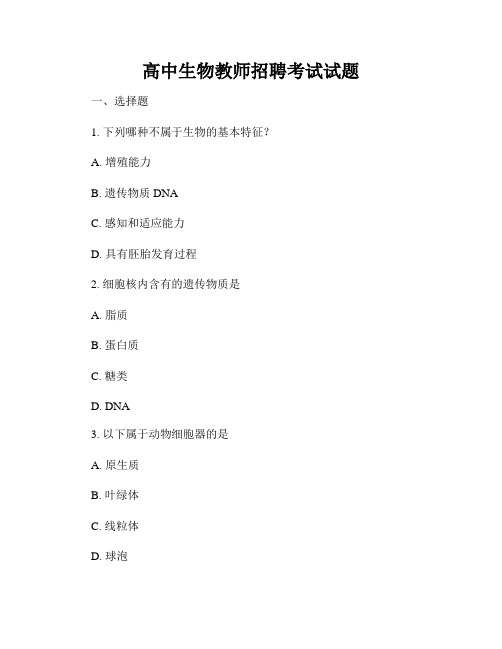 高中生物教师招聘考试试题

一、选择题

1. 下列哪种不属于生物的基本特征？

A. 增殖能力

B. 遗传物质 DNA

C. 感知和适应能力

D. 具有胚胎发育过程

2. 细胞核内含有的遗传物质是

A. 脂质

B. 蛋白质

C. 糖类

D. DNA

3. 以下属于动物细胞器的是

A. 原生质

B. 叶绿体

C. 线粒体

D. 球泡